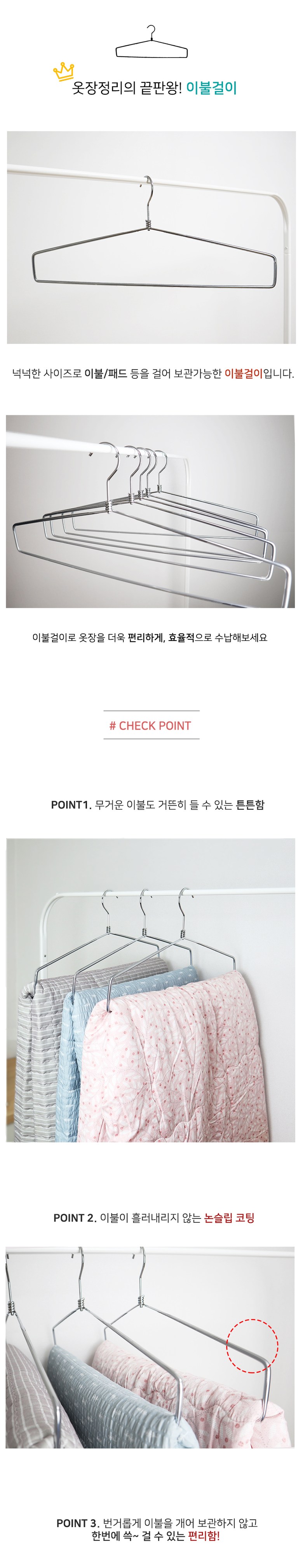 옷장정리의 끝판왕! 이불걸이

넉넉한 사이즈로 이불/패드 등을 걸어 보관가능한 이불걸이입니다.

이불걸이로 옷장을 더욱 편리하게, 효율적으로 수납해보세요

# CHECK POINT

POINT1. 무거운 이불도 거뜬히 들 수 있는 튼튼함

POINT 2. 이불이 흘러내리지 않는 논슬립 코팅

POINT 3. 번거롭게 이불을 개어 보관하지 않고 한번에 쓱~ 걸 수 있는 편리함!